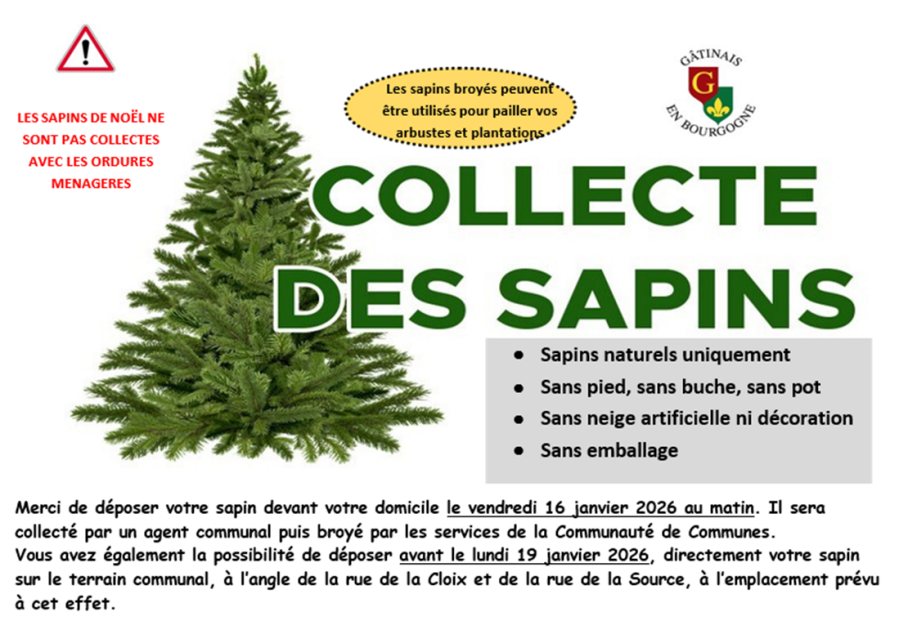 !

LES SAPINS DE NOËL NE SONT PAS COLLECTES AVEC LES ORDURES MENAGERES

Les sapins broyés peuvent être utilisés pour pailler vos arbustes et plantations

GÂTINAIS
G
EN BOURGOGNE

COLLECTE DES SAPINS

- Sapins naturels uniquement
- Sans pied, sans buche, sans pot
- Sans neige artificielle ni décoration
- Sans emballage

Merci de déposer votre sapin devant votre domicile le vendredi 16 janvier 2026 au matin. Il sera collecté par un agent communal puis broyé par les services de la Communauté de Communes.
Vous avez également la possibilité de déposer avant le lundi 19 janvier 2026, directement votre sapin sur le terrain communal, à l'angle de la rue de la Cloix et de la rue de la Source, à l'emplacement prévu à cet effet.